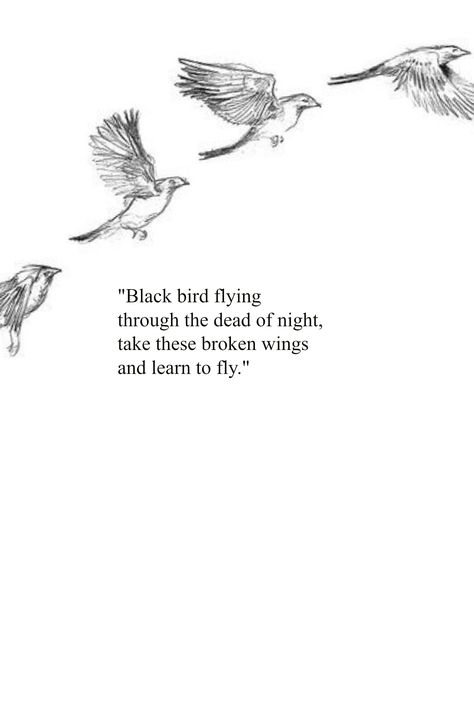 "Black bird flying through the dead of night, take these broken wings and learn to fly."